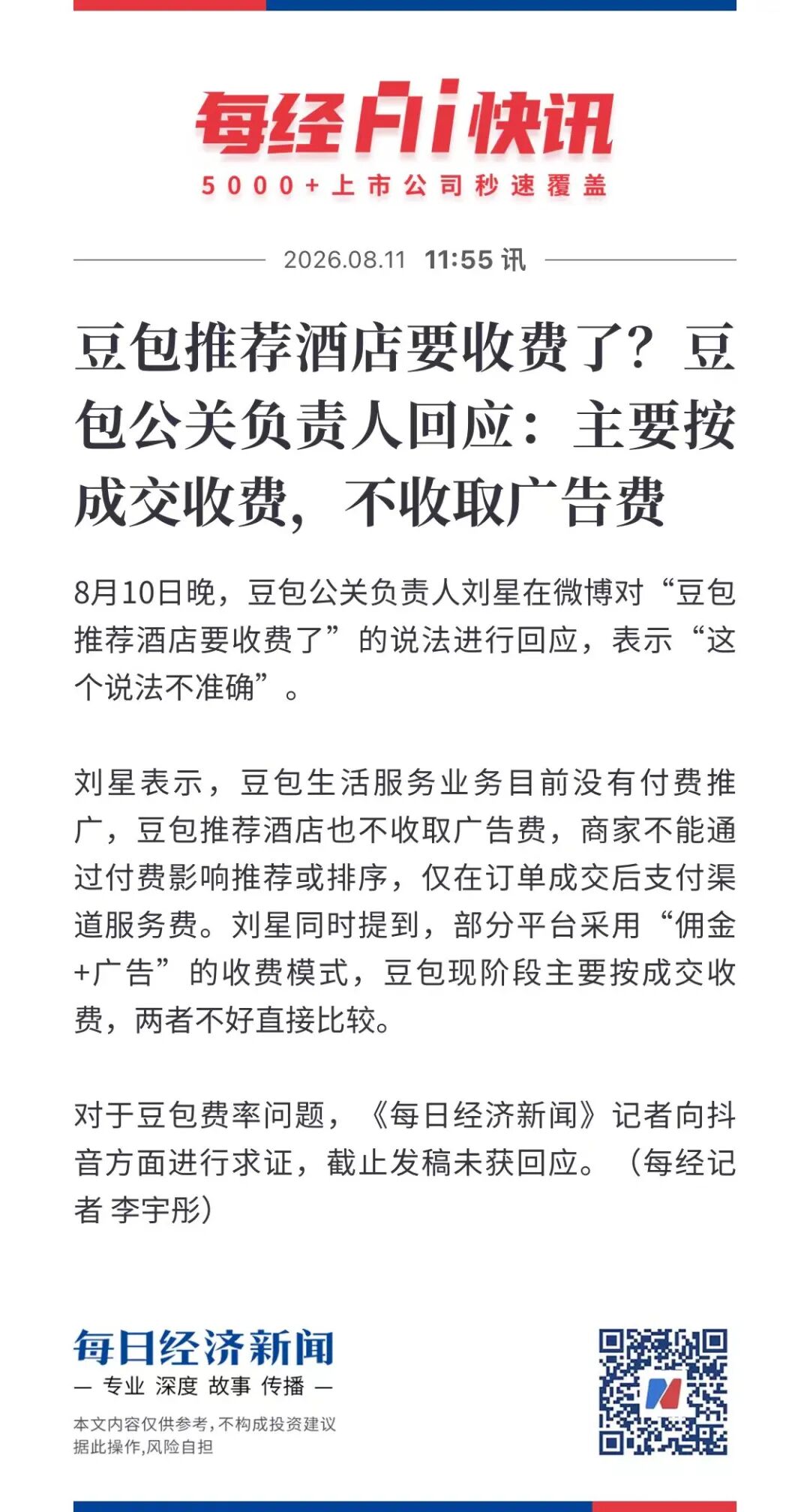 每经AI快讯
5000+上市公司秒速覆盖

2026.08.11 11:55 讯

豆包推荐酒店要收费了？豆包公关负责人回应：主要按成交收费，不收取广告费

8月10日晚，豆包公关负责人刘星在微博对“豆包推荐酒店要收费了”的说法进行回应，表示“这个说法不准确”。

刘星表示，豆包生活服务业务目前没有付费推广，豆包推荐酒店也不收取广告费，商家不能通过付费影响推荐或排序，仅在订单成交后支付渠道服务费。刘星同时提到，部分平台采用“佣金+广告”的收费模式，豆包现阶段主要按成交收费，两者不好直接比较。

对于豆包费率问题，《每日经济新闻》记者向抖音方面进行求证，截止发稿未获回应。（每经记者 李宇彤）

每日经济新闻
— 专业 深度 故事 传播 —
本文内容仅供参考，不构成投资建议
据此操作，风险自担